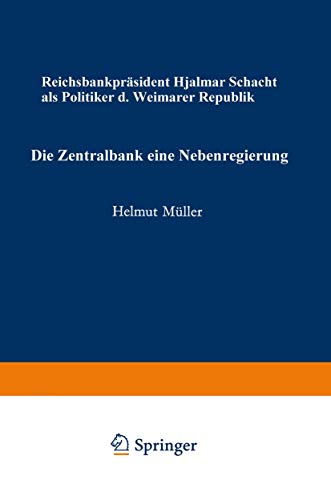 Reichsbankpräsident Hjalmar Schacht als Politiker d. Weimarer Republik

Die Zentralbank eine Nebenregierung

Helmut Müller

Springer